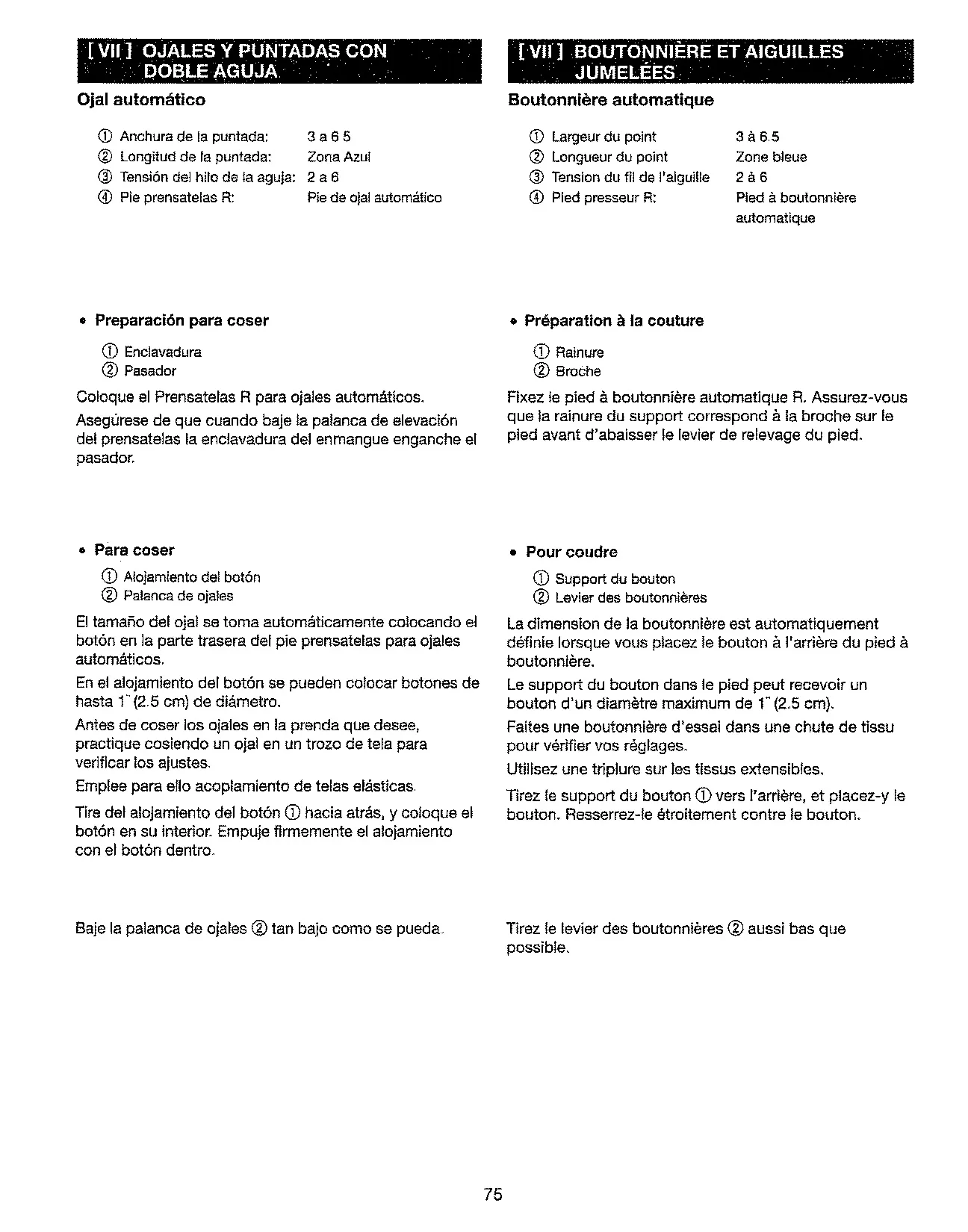 [ VII ] OJALES Y PUNTADAS CON DOBLE AGUJA

Ojal automático

① Anchura de la puntada: 3 a 6 5
② Longitud de la puntada: Zona Azul
③ Tensión del hilo de la aguja: 2 a 6
④ Pie prensatelas R: Pie de ojal automático

• Preparación para coser

① Enclavadura
② Pasador

Coloque el Prensatelas R para ojales automáticos.

Asegúrese de que cuando baje la palanca de elevación del prensatelas la enclavadura del enmangue enganche el pasador.

• Para coser

① Alojamiento del botón
② Palanca de ojales

El tamaño del ojal se toma automáticamente colocando el botón en la parte trasera del pie prensatelas para ojales automáticos.

En el alojamiento del botón se pueden colocar botones de hasta 1" (2.5 cm) de diámetro.

Antes de coser los ojales en la prenda que desee, practique cosiendo un ojal en un trozo de tela para verificar los ajustes.

Emplee para ello acoplamiento de telas elásticas.

Tire del alojamiento del botón ① hacia atrás, y coloque el botón en su interior. Empuje firmemente el alojamiento con el botón dentro.

Baje la palanca de ojales ② tan bajo como se pueda.

[ VII ] BOUTONNIÈRE ET AIGUILLES JUMELÉES

Boutonnière automatique

① Largeur du point 3 à 6.5
② Longueur du point Zone bleue
③ Tension du fil de l'aiguille 2 à 6
④ Pied presseur R: Pied à boutonnière automatique

• Préparation à la couture

① Rainure
② Broche

Fixez le pied à boutonnière automatique R. Assurez-vous que la rainure du support correspond à la broche sur le pied avant d'abaisser le levier de relevage du pied.

• Pour coudre

① Support du bouton
② Levier des boutonnières

La dimension de la boutonnière est automatiquement définie lorsque vous placez le bouton à l'arrière du pied à boutonnière.

Le support du bouton dans le pied peut recevoir un bouton d'un diamètre maximum de 1" (2.5 cm).

Faites une boutonnière d'essai dans une chute de tissu pour vérifier vos réglages.

Utilisez une triplure sur les tissus extensibles.

Tirez le support du bouton ① vers l'arrière, et placez-y le bouton. Resserrez-le étroitement contre le bouton.

Tirez le levier des boutonnières ② aussi bas que possible.

75